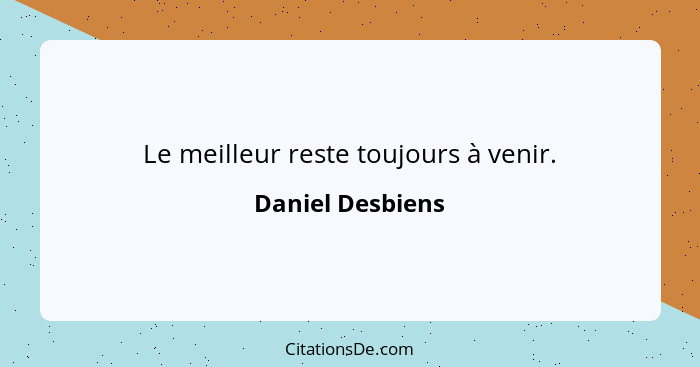 Le meilleur reste toujours à venir.

Daniel Desbiens

CitationsDe.com